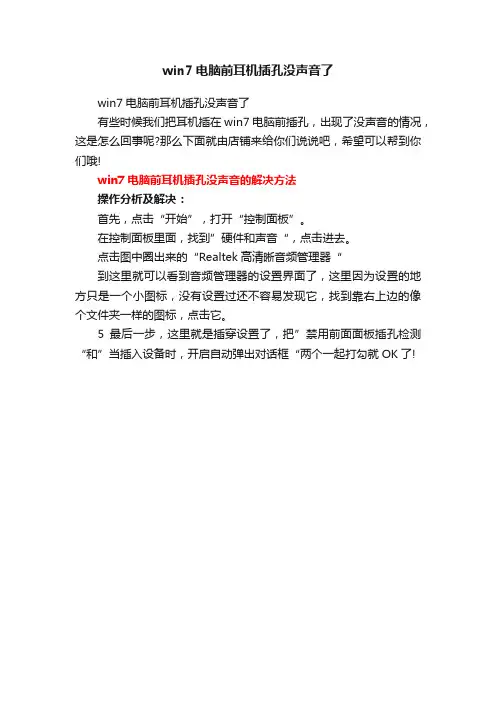 win7 电脑前耳机插孔没声音了

win7 电脑前耳机插孔没声音了

有些时候我们把耳机插在 win7 电脑前插孔，出现了没声音的情况，这是怎么回事呢?那么下面就由店铺来给你们说说吧，希望可以帮到你们哦!

win7 电脑前耳机插孔没声音的解决方法

操作分析及解决：

首先，点击“开始”，打开“控制面板”。

在控制面板里面，找到”硬件和声音“，点击进去。

点击图中圈出来的“Realtek 高清晰音频管理器“

到这里就可以看到音频管理器的设置界面了，这里因为设置的地方只是一个小图标，没有设置过还不容易发现它，找到靠右上边的像个文件夹一样的图标，点击它。

5 最后一步，这里就是插穿设置了，把”禁用前面面板插孔检测“和”当插入设备时，开启自动弹出对话框“两个一起打勾就 OK 了!